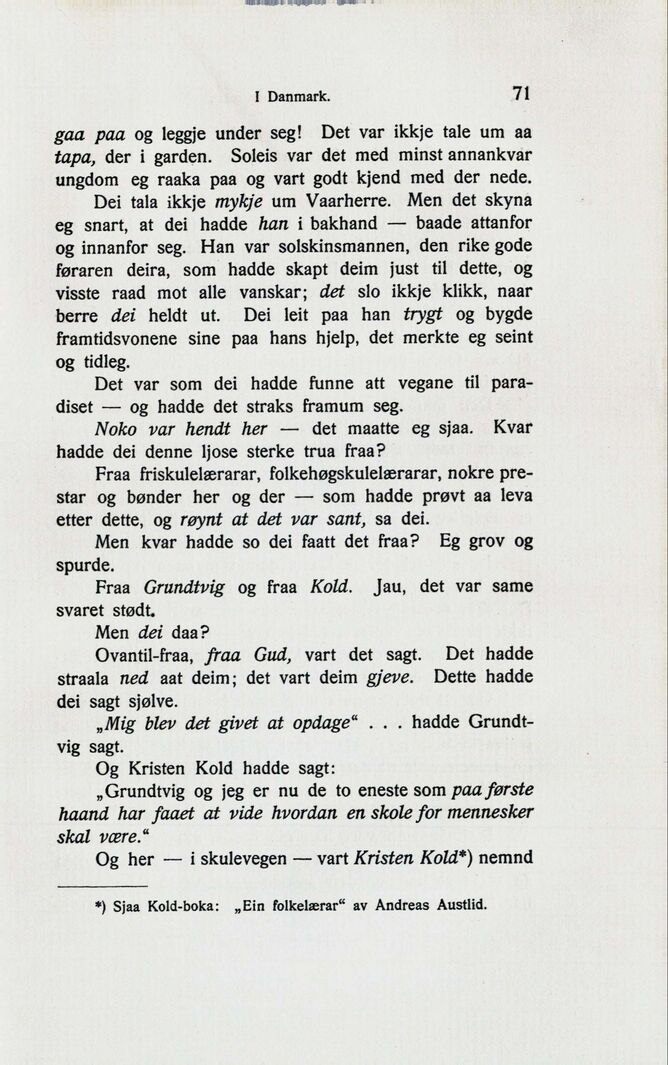 I Danmark. 71

gaa paa og leggje under seg! Det var ikkje tale um aa tapa, der i garden. Soleis var det med minst annankvar ungdom eg raaka paa og vart godt kjend med der nede.

Dei tala ikkje mykje um Vaarherre. Men det skyna eg snart, at dei hadde han i bakhand — baade attanfor og innanfor seg. Han var solskinsmannen, den rike gode føraren deira, som hadde skapt deim just til dette, og visste raad mot alle vanskar; det slo ikkje klikk, naar berre dei heldt ut. Dei leit paa han trygt og bygde framtidsvonene sine paa hans hjelp, det merkte eg seint og tidleg.

Det var som dei hadde funne att vegane til paradiset — og hadde det straks framum seg.

Noko var hendt her — det maatte eg sjaa. Kvar hadde dei denne ljose sterke trua fraa?

Fraa friskulelærarar, folkehøgskulelærarar, nokre prestar og bønder her og der — som hadde prøvt aa leva etter dette, og røynt at det var sant, sa dei.

Men kvar hadde so dei faatt det fraa? Eg grov og spurde.

Fraa Grundtvig og fraa Kold. Jau, det var same svaret stødt.

Men dei daa?

Ovantil-fraa, fraa Gud, vart det sagt. Det hadde straala ned aat deim; det vart deim gjeve. Dette hadde dei sagt sjølve.

„Mig blev det givet at opdage“ . . . hadde Grundtvig sagt.

Og Kristen Kold hadde sagt:

„Grundtvig og jeg er nu de to eneste som paa første haand har faaet at vide hvordan en skole for mennesker skal være.“

Og her — i skulevegen — vart Kristen Kold*) nemnd

*) Sjaa Kold-boka: „Ein folkelærar“ av Andreas Austlid.